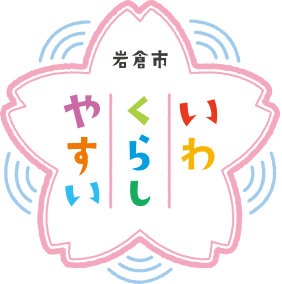 岩倉市

いわ
くらし
やすい